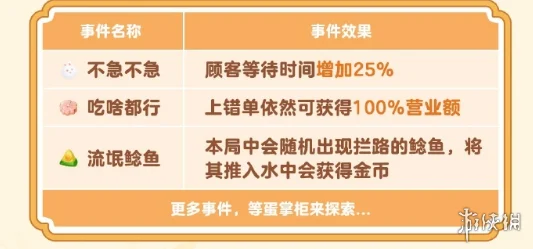 | 事件名称 | 事件效果 |
|---|---|
| 不急不急 | 顾客等待时间增加25% |
| 吃啥都行 | 上错单依然可获得100%营业额 |
| 流氓鲶鱼 | 本局中会随机出现拦路的鲶鱼，将其推入水中会获得金币 |

更多事件，等蛋掌柜来探索...

游侠网